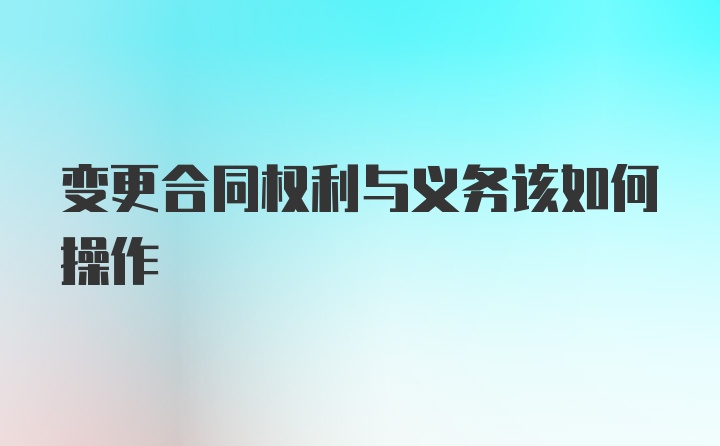 变更合同权利与义务该如何操作